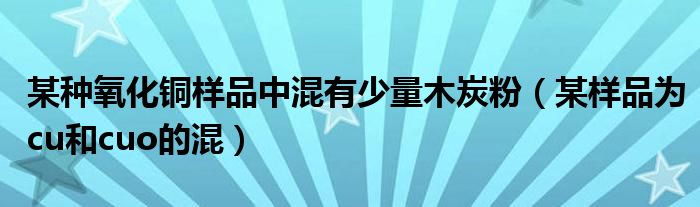 某种氧化铜样品中混有少量木炭粉（某样品为cu和cuo的混）